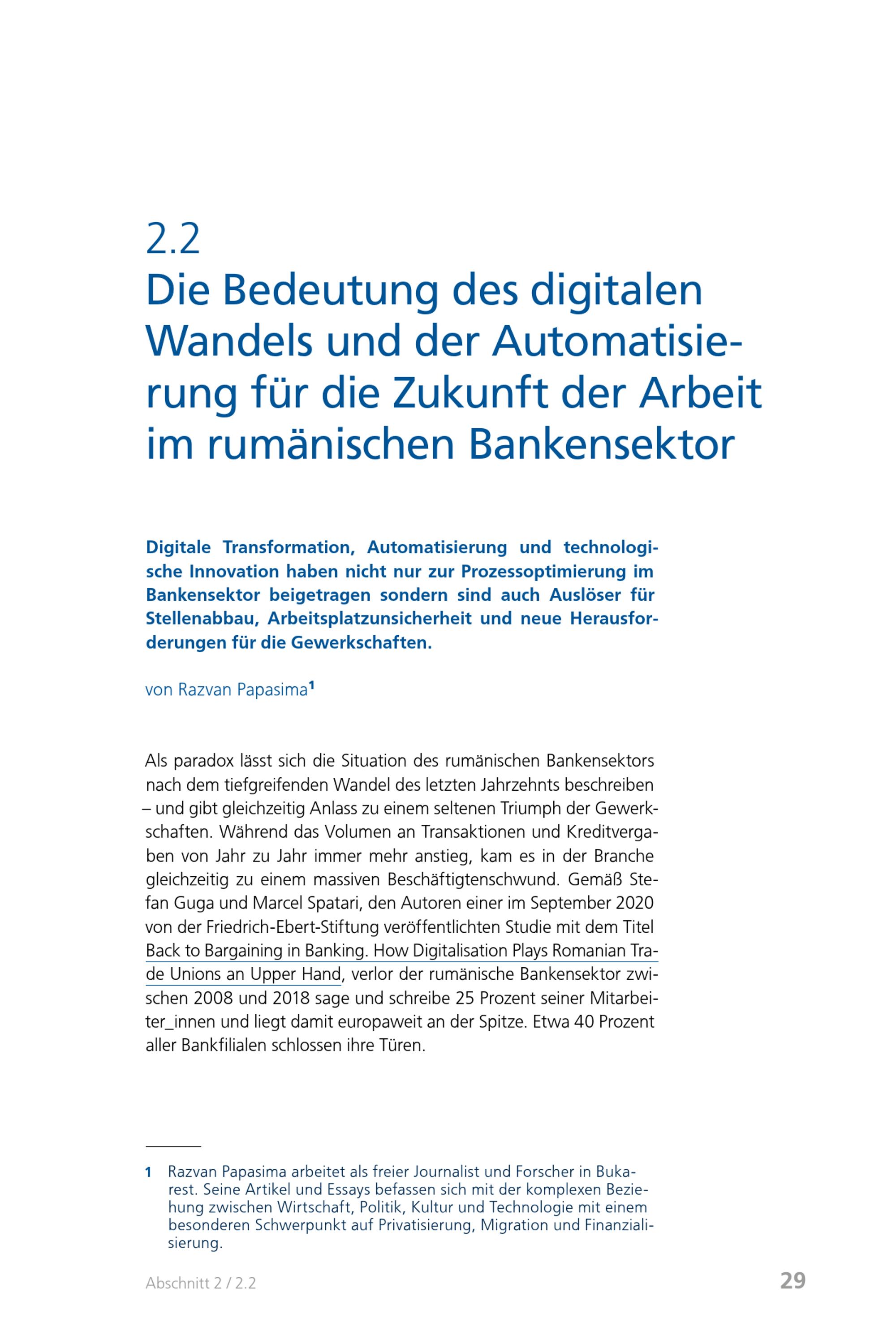 2.2
Die Bedeutung des digitalen Wandels und der Automatisierung für die Zukunft der Arbeit im rumänischen Bankensektor

Digitale Transformation, Automatisierung und technologische Innovation haben nicht nur zur Prozessoptimierung im Bankensektor beigetragen sondern sind auch Auslöser für Stellenabbau, Arbeitsplatzunsicherheit und neue Herausforderungen für die Gewerkschaften.

von Razvan Papasima$^1$

Als paradox lässt sich die Situation des rumänischen Bankensektors nach dem tiefgreifenden Wandel des letzten Jahrzehnts beschreiben – und gibt gleichzeitig Anlass zu einem seltenen Triumph der Gewerkschaften. Während das Volumen an Transaktionen und Kreditvergaben von Jahr zu Jahr immer mehr anstieg, kam es in der Branche gleichzeitig zu einem massiven Beschäftigtenschwund. Gemäß Stefan Guga und Marcel Spatari, den Autoren einer im September 2020 von der Friedrich-Ebert-Stiftung veröffentlichten Studie mit dem Titel Back to Bargaining in Banking. How Digitalisation Plays Romanian Trade Unions an Upper Hand, verlor der rumänische Bankensektor zwischen 2008 und 2018 sage und schreibe 25 Prozent seiner Mitarbeiter_innen und liegt damit europaweit an der Spitze. Etwa 40 Prozent aller Bankfilialen schlossen ihre Türen.

1 Razvan Papasima arbeitet als freier Journalist und Forscher in Bukarest. Seine Artikel und Essays befassen sich mit der komplexen Beziehung zwischen Wirtschaft, Politik, Kultur und Technologie mit einem besonderen Schwerpunkt auf Privatisierung, Migration und Finanzialisierung.

Abschnitt 2 / 2.2

29